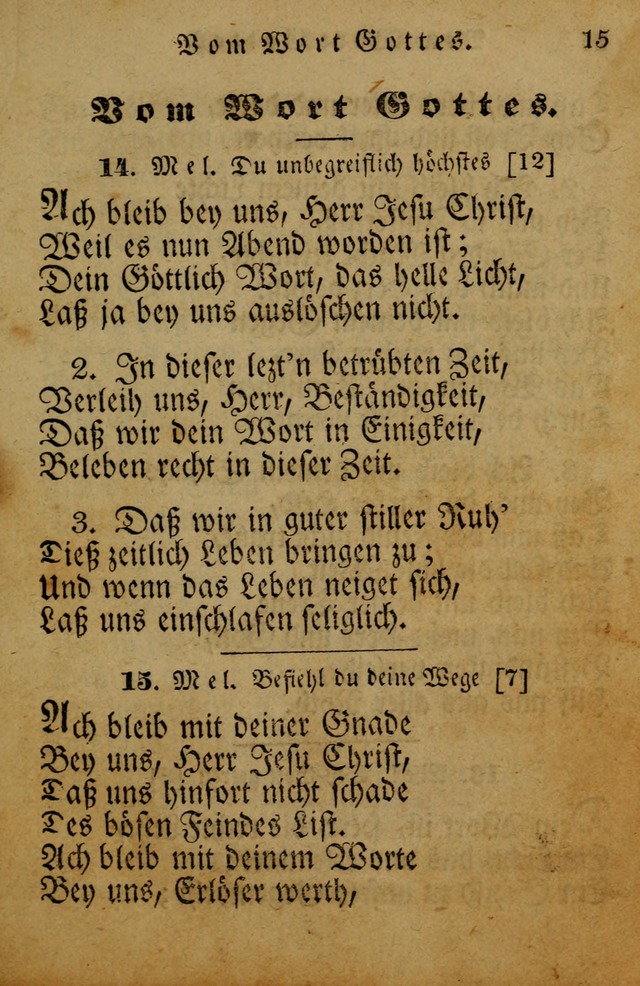 Vom Wort Gottes. 15

Vom Wort Gottes.

14. Mel. Du unbegreiflich höchstes [12]

Ach bleib bey uns, Herr Jesu Christ, Weil es nun Abend worden ist; Dein Göttlich Wort, das helle Licht, Laß ja bey uns auslöschen nicht.

2. In dieser lezt'n betrübten Zeit, Verleih uns, Herr, Beständigkeit, Daß wir dein Wort in Einigkeit, Beleben recht in dieser Zeit.

3. Daß wir in guter stiller Ruh' Dieß zeitlich Leben bringen zu; Und wenn das Leben neiget sich, Laß uns einschlafen seliglich.

15. Mel. Befiehl du deine Wege [7]

Ach bleib mit deiner Gnade Bey uns, Herr Jesu Christ, Daß uns hinfort nicht schade Des bösen Feindes List. Ach bleib mit deinem Worte Bey uns, Erlöser werth,